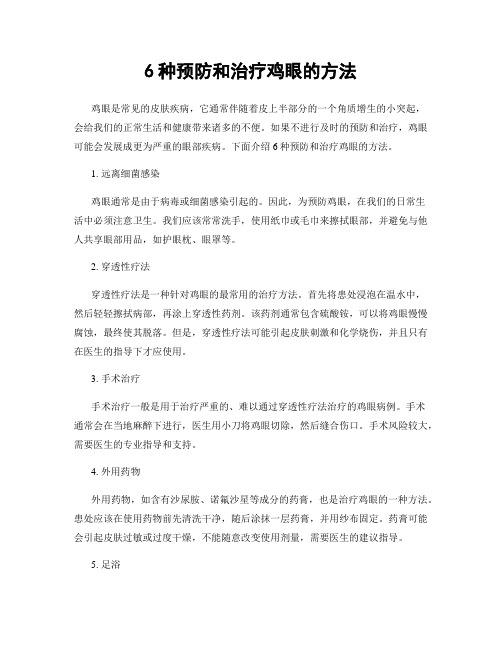 6 种预防和治疗鸡眼的方法

鸡眼是常见的皮肤疾病，它通常伴随着皮上半部分的一个角质增生的小突起，会给我们的正常生活和健康带来诸多的不便。如果不进行及时的预防和治疗，鸡眼可能会发展成更为严重的眼部疾病。下面介绍 6 种预防和治疗鸡眼的方法。

1. 远离细菌感染

鸡眼通常是由于病毒或细菌感染引起的。因此，为预防鸡眼，在我们的日常生活中必须注意卫生。我们应该常常洗手，使用纸巾或毛巾来擦拭眼部，并避免与他人共享眼部用品，如护眼枕、眼罩等。

2. 穿透性疗法

穿透性疗法是一种针对鸡眼的最常用的治疗方法。首先将患处浸泡在温水中，然后轻轻擦拭病部，再涂上穿透性药剂。该药剂通常包含硫酸铵，可以将鸡眼慢慢腐蚀，最终使其脱落。但是，穿透性疗法可能引起皮肤刺激和化学烧伤，并且只有在医生的指导下才应使用。

3. 手术治疗

手术治疗一般是用于治疗严重的、难以通过穿透性疗法治疗的鸡眼病例。手术通常会在当地麻醉下进行，医生用小刀将鸡眼切除，然后缝合伤口。手术风险较大，需要医生的专业指导和支持。

4. 外用药物

外用药物，如含有沙尿胺、诺氟沙星等成分的药膏，也是治疗鸡眼的一种方法。患处应该在使用药物前先清洗干净，随后涂抹一层药膏，并用纱布固定。药膏可能会引起皮肤过敏或过度干燥，不能随意改变使用剂量，需要医生的建议指导。

5. 足浴